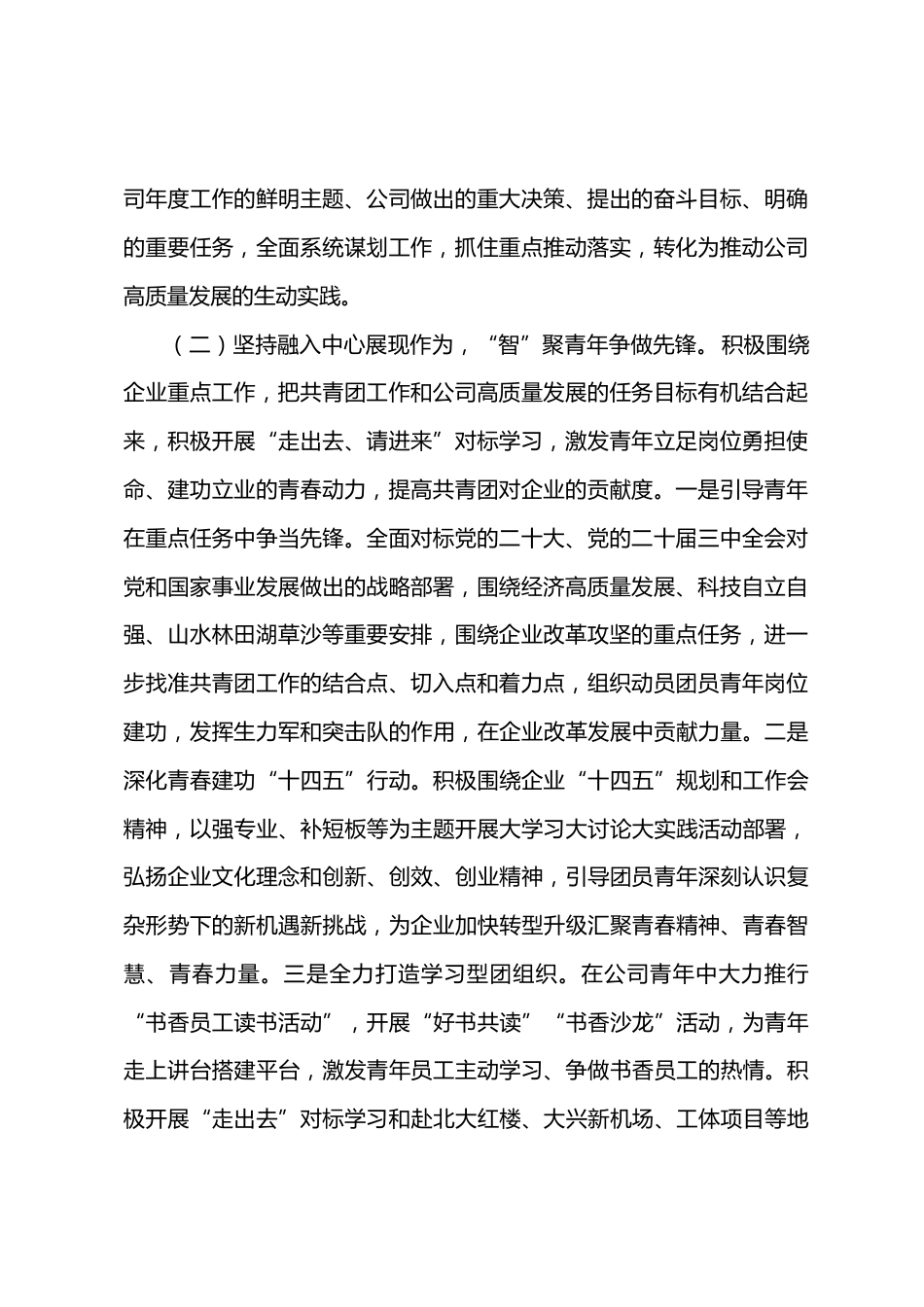 司年度工作的鲜明主题、公司做出的重大决策、提出的奋斗目标、明确的重要任务，全面系统谋划工作，抓住重点推动落实，转化为推动公司高质量发展的生动实践。

（二）坚持融入中心展现作为，“智”聚青年争做先锋。积极围绕企业重点工作，把共青团工作和公司高质量发展的任务目标有机结合起来，积极开展“走出去、请进来”对标学习，激发青年立足岗位勇担使命、建功立业的青春动力，提高共青团对企业的贡献度。一是引导青年在重点任务中争当先锋。全面对标党的二十大、党的二十届三中全会对党和国家事业发展做出的战略部署，围绕经济高质量发展、科技自立自强、山水林田湖草沙等重要安排，围绕企业改革攻坚的重点任务，进一步找准共青团工作的结合点、切入点和着力点，组织动员团员青年岗位建功，发挥生力军和突击队的作用，在企业改革发展中贡献力量。二是深化青春建功“十四五”行动。积极围绕企业“十四五”规划和工作会精神，以强专业、补短板等为主题开展大学习大讨论大实践活动部署，弘扬企业文化理念和创新、创效、创业精神，引导团员青年深刻认识复杂形势下的新机遇新挑战，为企业加快转型升级汇聚青春精神、青春智慧、青春力量。三是全力打造学习型团组织。在公司青年中大力推行“书香员工读书活动”，开展“好书共读”“书香沙龙”活动，为青年走上讲台搭建平台，激发青年员工主动学习、争做书香员工的热情。积极开展“走出去”对标学习和赴北大红楼、大兴新机场、工体项目等地